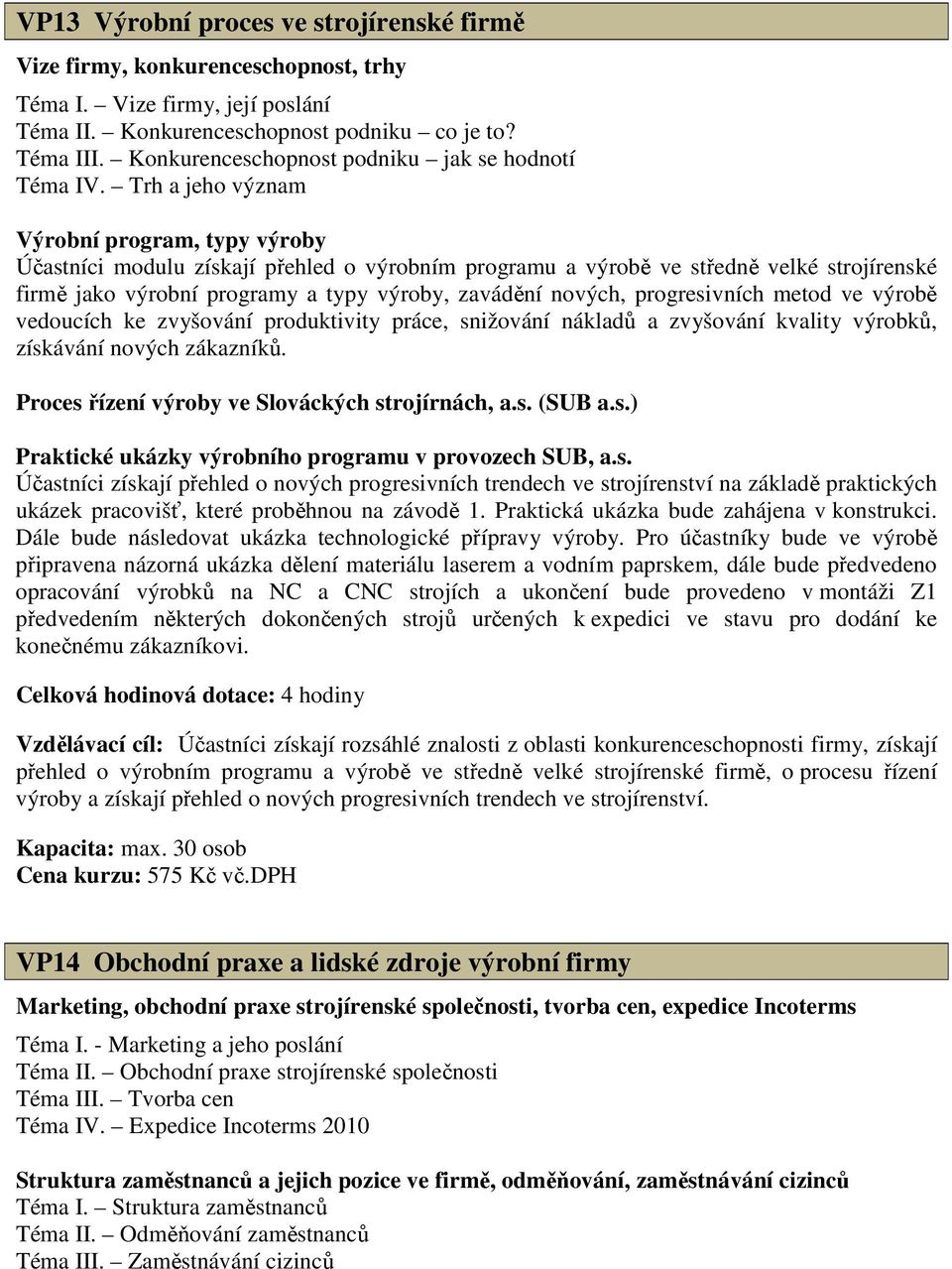 VP13 Výrobní proces ve strojírenské firmě

Vize firmy, konkurenceschopnost, trhy

Téma I. – Vize firmy, její poslání
Téma II. – Konkurenceschopnost podniku – co je to?
Téma III. – Konkurenceschopnost podniku – jak se hodnotí
Téma IV. – Trh a jeho význam

Výrobní program, typy výroby
Účastníci modulu získají přehled o výrobním programu a výrobě ve středně velké strojírenské firmě jako výrobní programy a typy výroby, zavádění nových, progresivních metod ve výrobě vedoucích ke zvyšování produktivity práce, snižování nákladů a zvyšování kvality výrobků, získávání nových zákazníků.

Proces řízení výroby ve Slováckých strojírnách, a.s. (SUB a.s.)

Praktické ukázky výrobního programu v provozech SUB, a.s.
Účastníci získají přehled o nových progresivních trendech ve strojírenství na základě praktických ukázek pracovišť, které proběhnou na závodě 1. Praktická ukázka bude zahájena v konstrukci. Dále bude následovat ukázka technologické přípravy výroby. Pro účastníky bude ve výrobě připravena názorná ukázka dělení materiálu laserem a vodním paprskem, dále bude předvedeno opracování výrobků na NC a CNC strojích a ukončení bude provedeno v montáži Z1 předvedením některých dokončených strojů určených k expedici ve stavu pro dodání ke konečnému zákazníkovi.

Celková hodinová dotace: 4 hodiny

Vzdělávací cíl: Účastníci získají rozsáhlé znalosti z oblasti konkurenceschopnosti firmy, získají přehled o výrobním programu a výrobě ve středně velké strojírenské firmě, o procesu řízení výroby a získají přehled o nových progresivních trendech ve strojírenství.

Kapacita: max. 30 osob
Cena kurzu: 575 Kč vč.DPH

VP14 Obchodní praxe a lidské zdroje výrobní firmy

Marketing, obchodní praxe strojírenské společnosti, tvorba cen, expedice Incoterms

Téma I. - Marketing a jeho poslání
Téma II. – Obchodní praxe strojírenské společnosti
Téma III. – Tvorba cen
Téma IV. – Expedice Incoterms 2010

Struktura zaměstnanců a jejich pozice ve firmě, odměňování, zaměstnávání cizinců
Téma I. – Struktura zaměstnanců
Téma II. – Odměňování zaměstnanců
Téma III. – Zaměstnávání cizinců